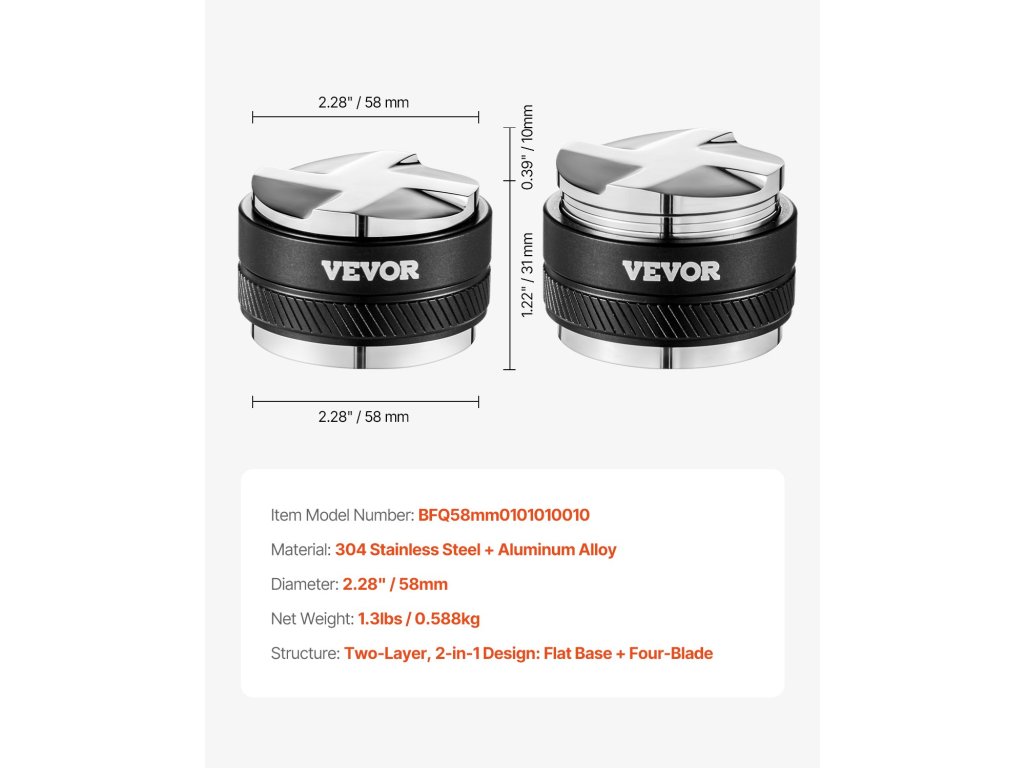 2.28" / 58 mm

0.39" / 10mm

1.22" / 31 mm

VEVOR

VEVOR

2.28" / 58 mm

Item Model Number: BFQ58mm0101010010

Material: 304 Stainless Steel + Aluminum Alloy

Diameter: 2.28" / 58mm

Net Weight: 1.3lbs / 0.588kg

Structure: Two-Layer, 2-in-1 Design: Flat Base + Four-Blade